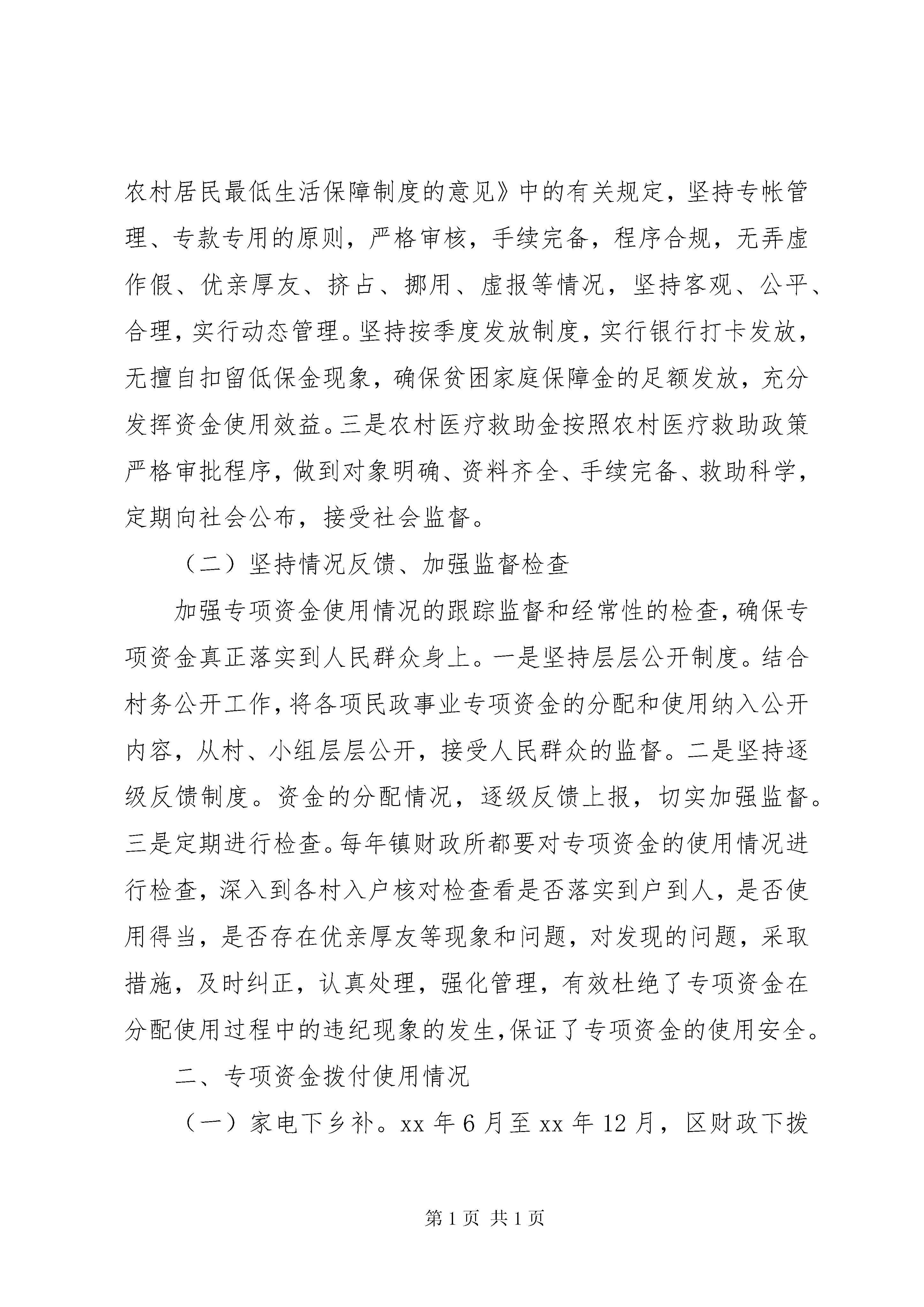 农村居民最低生活保障制度的意见》中的有关规定，坚持专帐管理、专款专用的原则，严格审核，手续完备，程序合规，无弄虚作假、优亲厚友、挤占、挪用、虚报等情况，坚持客观、公平、合理，实行动态管理。坚持按季度发放制度，实行银行打卡发放，无擅自扣留低保金现象，确保贫困家庭保障金的足额发放，充分发挥资金使用效益。三是农村医疗救助金按照农村医疗救助政策严格审批程序，做到对象明确、资料齐全、手续完备、救助科学，定期向社会公布，接受社会监督。

（二）坚持情况反馈、加强监督检查

加强专项资金使用情况的跟踪监督和经常性的检查，确保专项资金真正落实到人民群众身上。一是坚持层层公开制度。结合村务公开工作，将各项民政事业专项资金的分配和使用纳入公开内容，从村、小组层层公开，接受人民群众的监督。二是坚持逐级反馈制度。资金的分配情况，逐级反馈上报，切实加强监督。三是定期进行检查。每年镇财政所都要对专项资金的使用情况进行检查，深入到各村入户核对检查看是否落实到户到人，是否使用得当，是否存在优亲厚友等现象和问题，对发现的问题，采取措施，及时纠正，认真处理，强化管理，有效杜绝了专项资金在分配使用过程中的违纪现象的发生，保证了专项资金的使用安全。

二、专项资金拨付使用情况

（一）家电下乡补。xx 年 6 月至 xx 年 12 月，区财政下拨

第 1 页 共 1 页